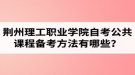 荆州理工职业学院自考公共课程备考方法有哪些？